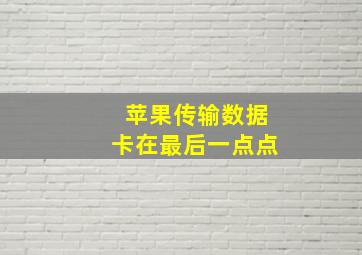 苹果传输数据
卡在最后一点点